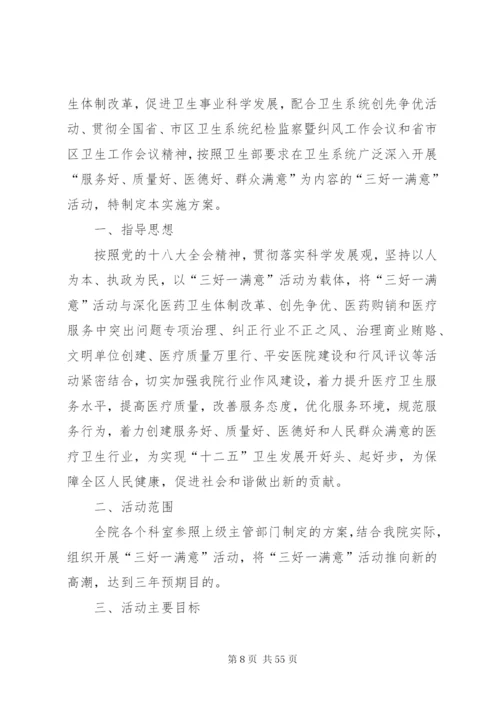 生体制改革，促进卫生事业科学发展，配合卫生系统创先争优活动、贯彻全国省、市区卫生系统纪检监察暨纠风工作会议和省市区卫生工作会议精神，按照卫生部要求在卫生系统广泛深入开展“服务好、质量好、医德好、群众满意”为内容的“三好一满意”活动，特制定本实施方案。

一、指导思想

按照党的十八大全会精神，贯彻落实科学发展观，坚持以人为本、执政为民，以“三好一满意”活动为载体，将“三好一满意”活动与深化医药卫生体制改革、创先争优、医药购销和医疗服务中突出问题专项治理、纠正行业不正之风、治理商业贿赂、文明单位创建、医疗质量万里行、平安医院建设和行风评议等活动紧密结合，切实加强我院行业作风建设，着力提升医疗卫生服务水平，提高医疗质量，改善服务态度，优化服务环境，规范服务行为，着力创建服务好、质量好、医德好和人民群众满意的医疗卫生行业，为实现“十二五”卫生发展开好头、起好步，为保障全区人民健康，促进社会和谐做出新的贡献。

二、活动范围

全院各个科室参照上级主管部门制定的方案，结合我院实际，组织开展“三好一满意”活动，将“三好一满意”活动推向新的高潮，达到三年预期目的。

三、活动主要目标

第 8 页 共 55 页